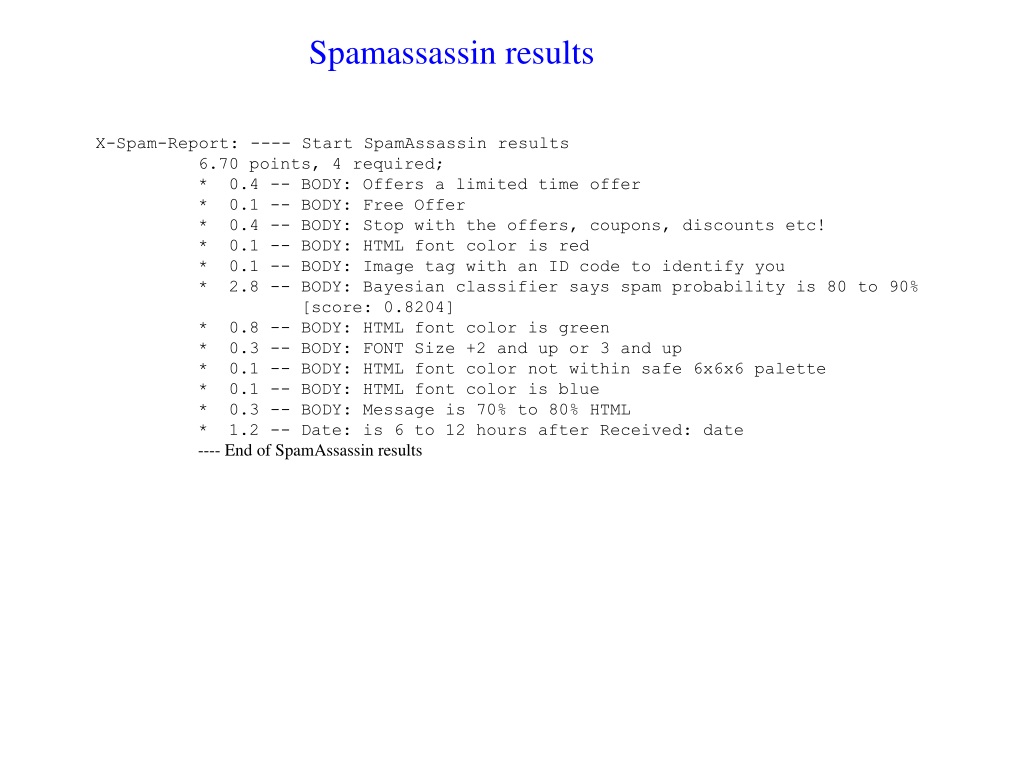 Spamassassin results

X-Spam-Report: ---- Start SpamAssassin results
6.70 points, 4 required;
* 0.4 -- BODY: Offers a limited time offer
* 0.1 -- BODY: Free Offer
* 0.4 -- BODY: Stop with the offers, coupons, discounts etc!
* 0.1 -- BODY: HTML font color is red
* 0.1 -- BODY: Image tag with an ID code to identify you
* 2.8 -- BODY: Bayesian classifier says spam probability is 80 to 90%
[score: 0.8204]
* 0.8 -- BODY: HTML font color is green
* 0.3 -- BODY: FONT Size +2 and up or 3 and up
* 0.1 -- BODY: HTML font color not within safe 6x6x6 palette
* 0.1 -- BODY: HTML font color is blue
* 0.3 -- BODY: Message is 70% to 80% HTML
* 1.2 -- Date: is 6 to 12 hours after Received: date
---- End of SpamAssassin results